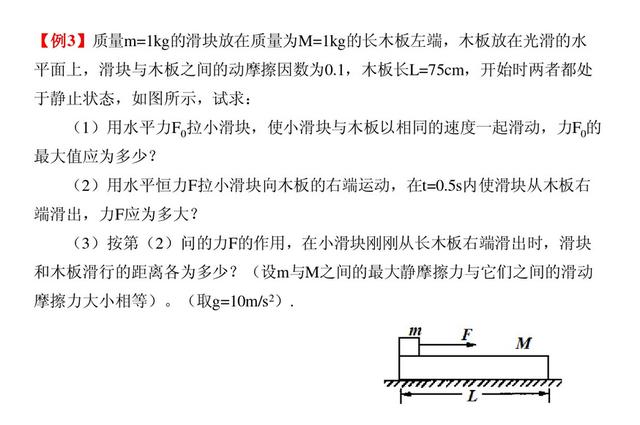 【例3】质量m=1kg的滑块放在质量为M=1kg的长木板左端，木板放在光滑的水平面上，滑块与木板之间的动摩擦因数为0.1，木板长L=75cm，开始时两者都处于静止状态，如图所示，试求：

（1）用水平力$F_0$拉小滑块，使小滑块与木板以相同的速度一起滑动，力$F_0$的最大值应为多少？

（2）用水平恒力F拉小滑块向木板的右端运动，在t=0.5s内使滑块从木板右端滑出，力F应为多大？

（3）按第（2）问的力F的作用，在小滑块刚刚从长木板右端滑出时，滑块和木板滑行的距离各为多少？（设m与M之间的最大静摩擦力与它们之间的滑动摩擦力大小相等）。（取g=10m/s$^2$）.

m F M L